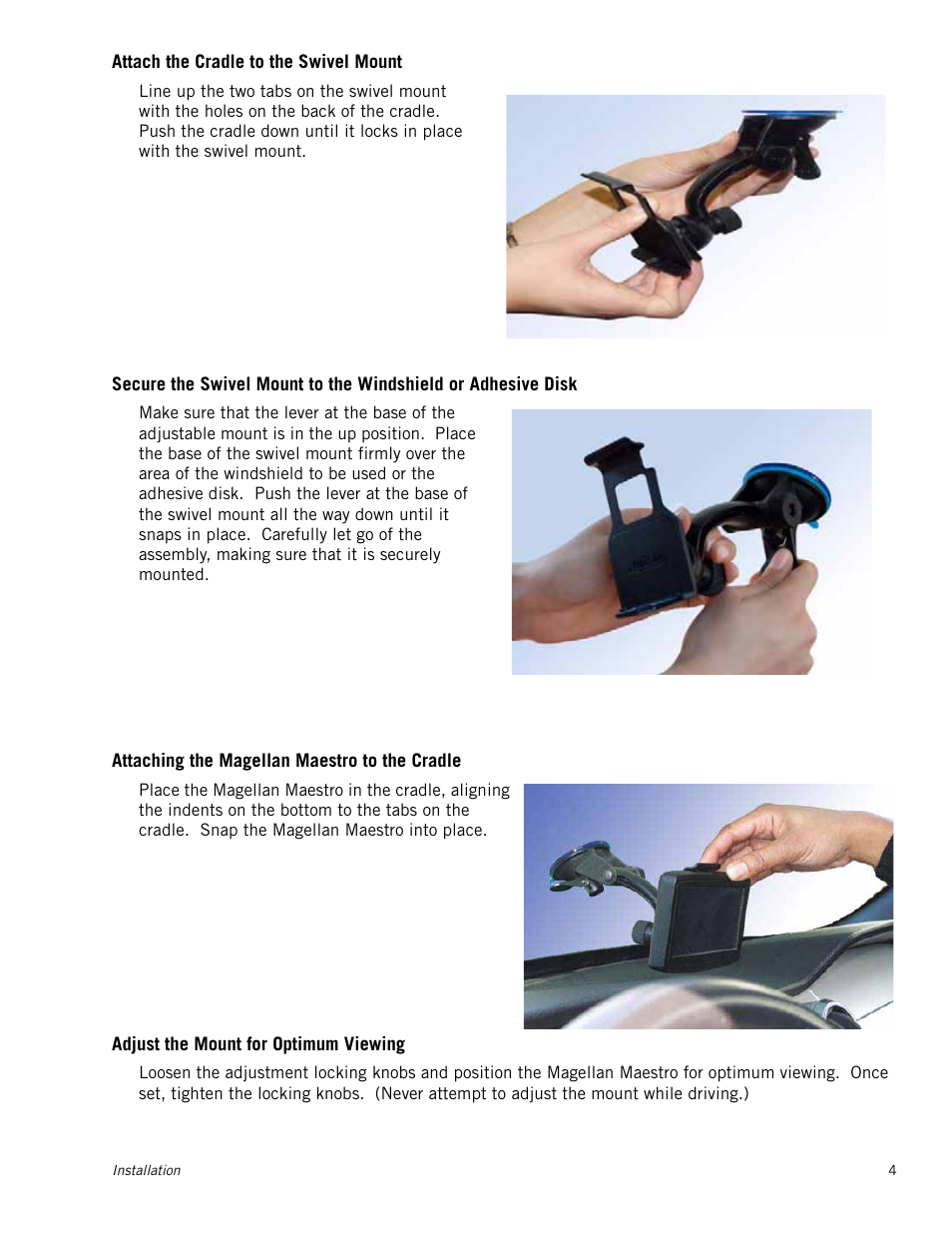 Attach the Cradle to the Swivel Mount

Line up the two tabs on the swivel mount with the holes on the back of the cradle. Push the cradle down until it locks in place with the swivel mount.

Secure the Swivel Mount to the Windshield or Adhesive Disk

Make sure that the lever at the base of the adjustable mount is in the up position. Place the base of the swivel mount firmly over the area of the windshield to be used or the adhesive disk. Push the lever at the base of the swivel mount all the way down until it snaps in place. Carefully let go of the assembly, making sure that it is securely mounted.

Attaching the Magellan Maestro to the Cradle

Place the Magellan Maestro in the cradle, aligning the indents on the bottom to the tabs on the cradle. Snap the Magellan Maestro into place.

Adjust the Mount for Optimum Viewing

Loosen the adjustment locking knobs and position the Magellan Maestro for optimum viewing. Once set, tighten the locking knobs. (Never attempt to adjust the mount while driving.)

Installation

4